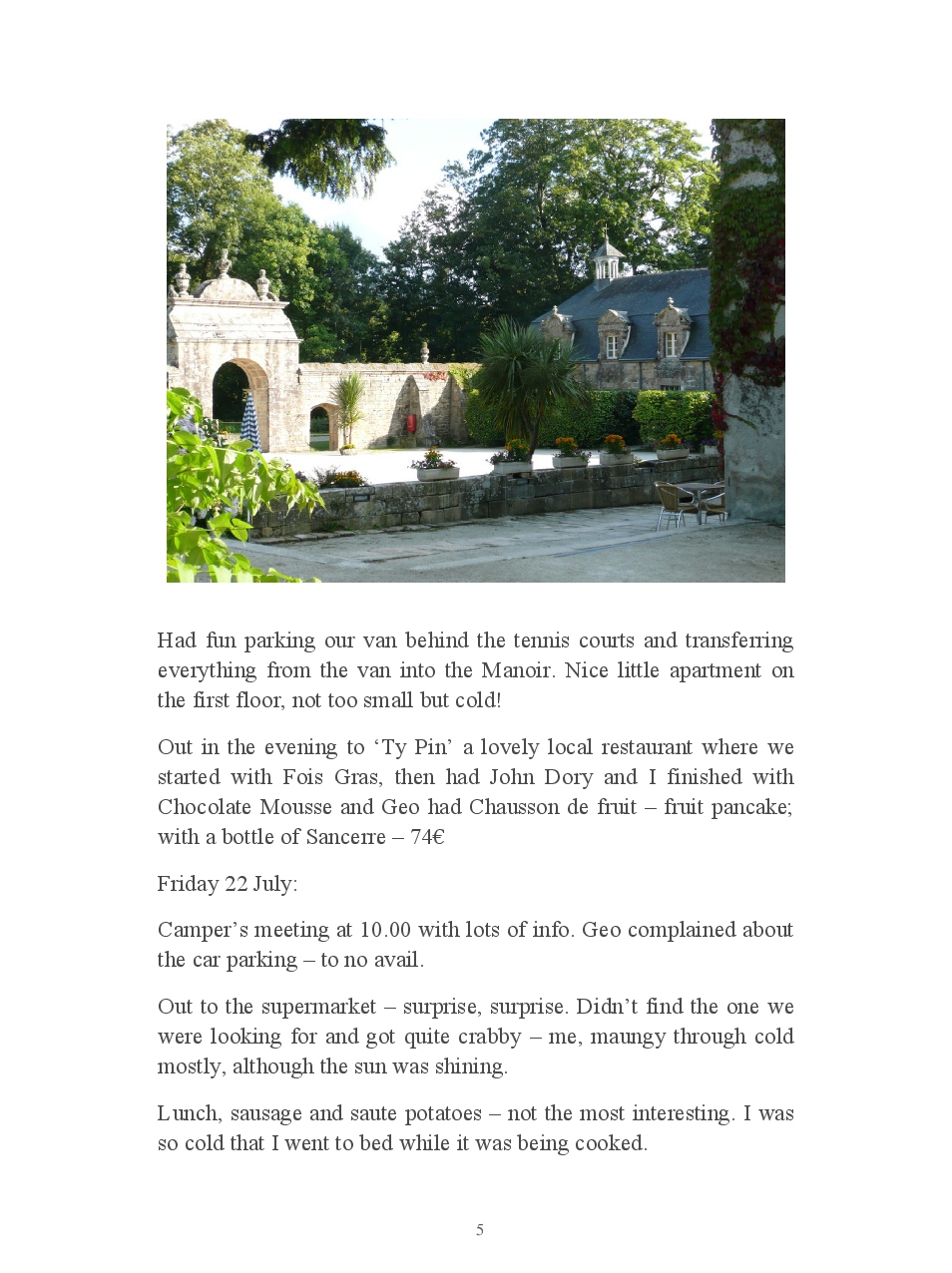 Had fun parking our van behind the tennis courts and transferring everything from the van into the Manoir. Nice little apartment on the first floor, not too small but cold!

Out in the evening to ‘Ty Pin’ a lovely local restaurant where we started with Fois Gras, then had John Dory and I finished with Chocolate Mousse and Geo had Chausson de fruit – fruit pancake; with a bottle of Sancerre – 74€

Friday 22 July:

Camper’s meeting at 10.00 with lots of info. Geo complained about the car parking – to no avail.

Out to the supermarket – surprise, surprise. Didn’t find the one we were looking for and got quite crabby – me, maungy through cold mostly, although the sun was shining.

Lunch, sausage and saute potatoes – not the most interesting. I was so cold that I went to bed while it was being cooked.

5